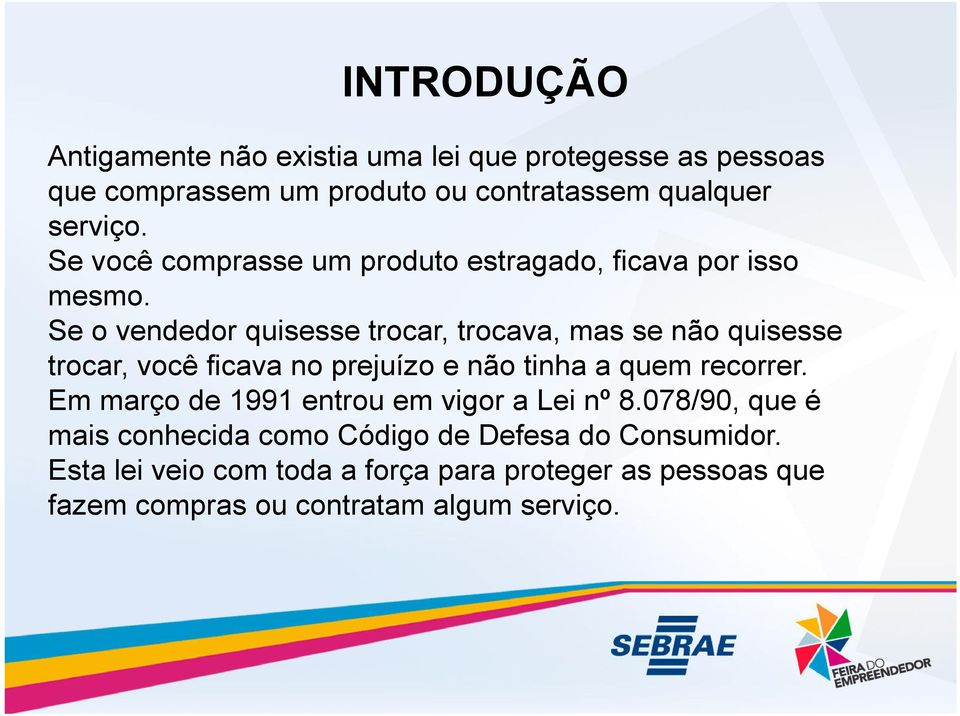 INTRODUÇÃO

Antigamente não existia uma lei que protegesse as pessoas que comprassem um produto ou contratassem qualquer serviço.
Se você comprasse um produto estragado, ficava por isso mesmo.
Se o vendedor quisesse trocar, trocava, mas se não quisesse trocar, você ficava no prejuízo e não tinha a quem recorrer.
Em março de 1991 entrou em vigor a Lei nº 8.078/90, que é mais conhecida como Código de Defesa do Consumidor.
Esta lei veio com toda a força para proteger as pessoas que fazem compras ou contratam algum serviço.

SEBRAE

FEIRA DO EMPREENDEDOR